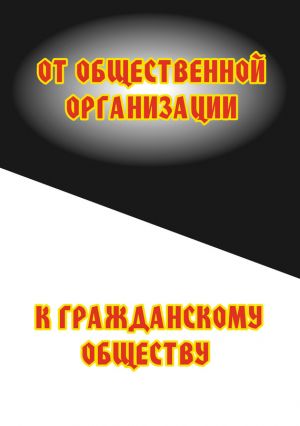 ОТ ОБЩЕСТВЕННОЙ ОРГАНИЗАЦИИ

К ГРАЖДАНСКОМУ ОБЩЕСТВУ